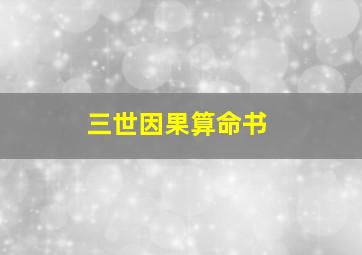 三世因果算命书